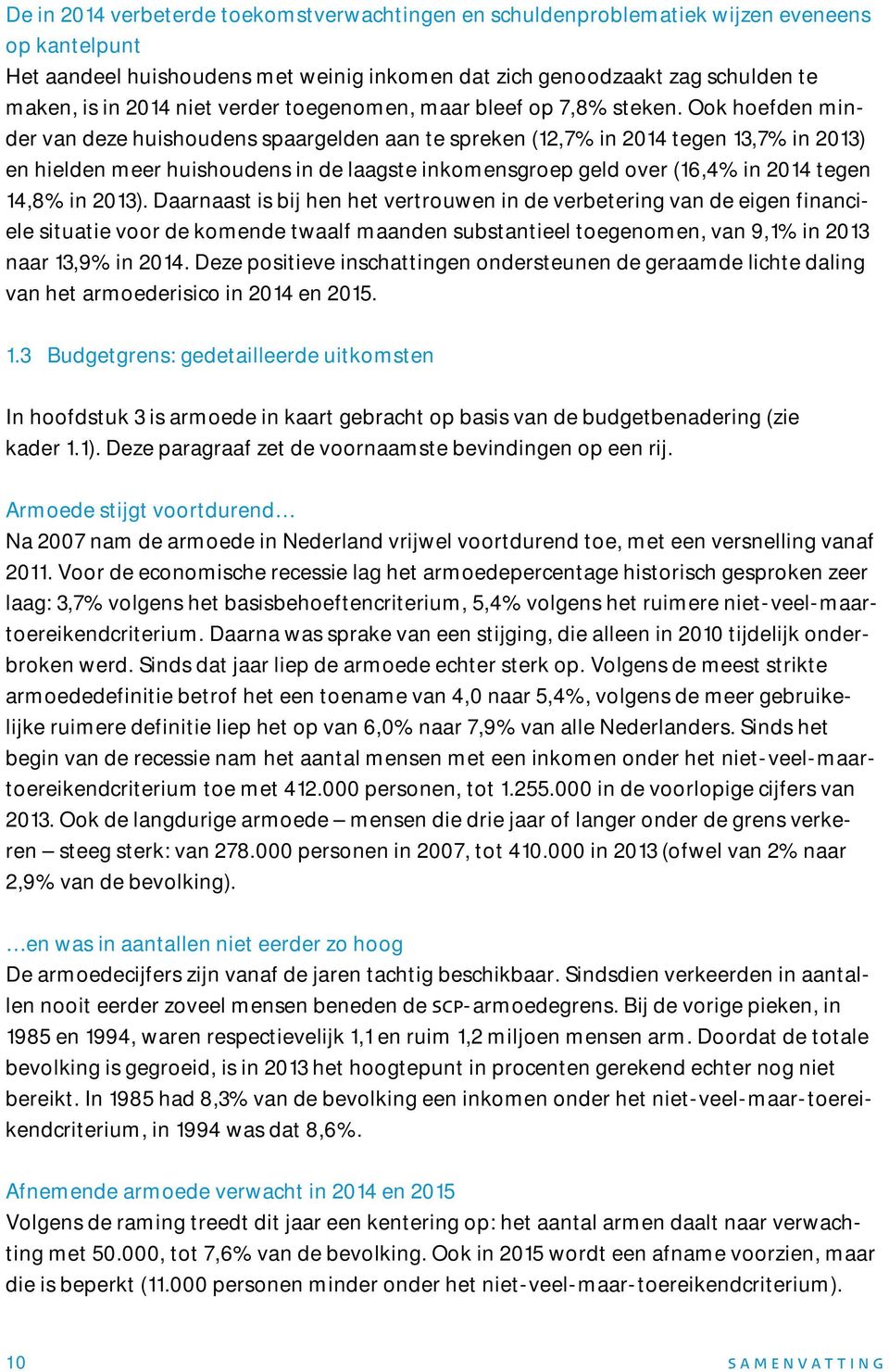 De in 2014 verbeterde toekomstverwachtingen en schuldenproblematiek wijzen eveneens op kantelpunt
Het aandeel huishoudens met weinig inkomen dat zich genoodzaakt zag schulden te maken, is in 2014 niet verder toegenomen, maar bleef op 7,8% steken. Ook hoefden minder van deze huishoudens spaargelden aan te spreken (12,7% in 2014 tegen 13,7% in 2013) en hielden meer huishoudens in de laagste inkomensgroep geld over (16,4% in 2014 tegen 14,8% in 2013). Daarnaast is bij hen het vertrouwen in de verbetering van de eigen financiele situatie voor de komende twaalf maanden substantieel toegenomen, van 9,1% in 2013 naar 13,9% in 2014. Deze positieve inschattingen ondersteunen de geraamde lichte daling van het armoederisico in 2014 en 2015.

1.3 Budgetgrens: gedetailleerde uitkomsten

In hoofdstuk 3 is armoede in kaart gebracht op basis van de budgetbenadering (zie kader 1.1). Deze paragraaf zet de voornaamste bevindingen op een rij.

Armoede stijgt voortdurend...
Na 2007 nam de armoede in Nederland vrijwel voortdurend toe, met een versnelling vanaf 2011. Voor de economische recessie lag het armoedepercentage historisch gesproken zeer laag: 3,7% volgens het basisbehoeftencriterium, 5,4% volgens het ruimere niet-veel-maar-toereikendcriterium. Daarna was sprake van een stijging, die alleen in 2010 tijdelijk onderbroken werd. Sinds dat jaar liep de armoede echter sterk op. Volgens de meest strikte armoededefinitie betrof het een toename van 4,0 naar 5,4%, volgens de meer gebruikelijke ruimere definitie liep het op van 6,0% naar 7,9% van alle Nederlanders. Sinds het begin van de recessie nam het aantal mensen met een inkomen onder het niet-veel-maar-toereikendcriterium toe met 412.000 personen, tot 1.255.000 in de voorlopige cijfers van 2013. Ook de langdurige armoede – mensen die drie jaar of langer onder de grens verkeren – steeg sterk: van 278.000 personen in 2007, tot 410.000 in 2013 (ofwel van 2% naar 2,9% van de bevolking).

...en was in aantallen niet eerder zo hoog
De armoedecijfers zijn vanaf de jaren tachtig beschikbaar. Sindsdien verkeerden in aantallen nooit eerder zoveel mensen beneden de SCP-armoedegrens. Bij de vorige pieken, in 1985 en 1994, waren respectievelijk 1,1 en ruim 1,2 miljoen mensen arm. Doordat de totale bevolking is gegroeid, is in 2013 het hoogtepunt in procenten gerekend echter nog niet bereikt. In 1985 had 8,3% van de bevolking een inkomen onder het niet-veel-maar-toereikendcriterium, in 1994 was dat 8,6%.

Afnemende armoede verwacht in 2014 en 2015
Volgens de raming treedt dit jaar een kentering op: het aantal armen daalt naar verwachting met 50.000, tot 7,6% van de bevolking. Ook in 2015 wordt een afname voorzien, maar die is beperkt (11.000 personen minder onder het niet-veel-maar-toereikendcriterium).

10 SAMENVATTING